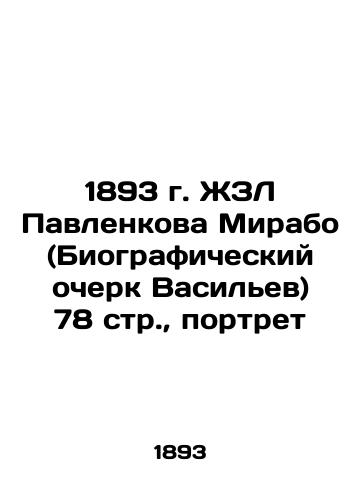 1893 г. ЖЗЛ Павленкова Мирабо (Биографический очерк Васильев) 78 стр., портрет

1893